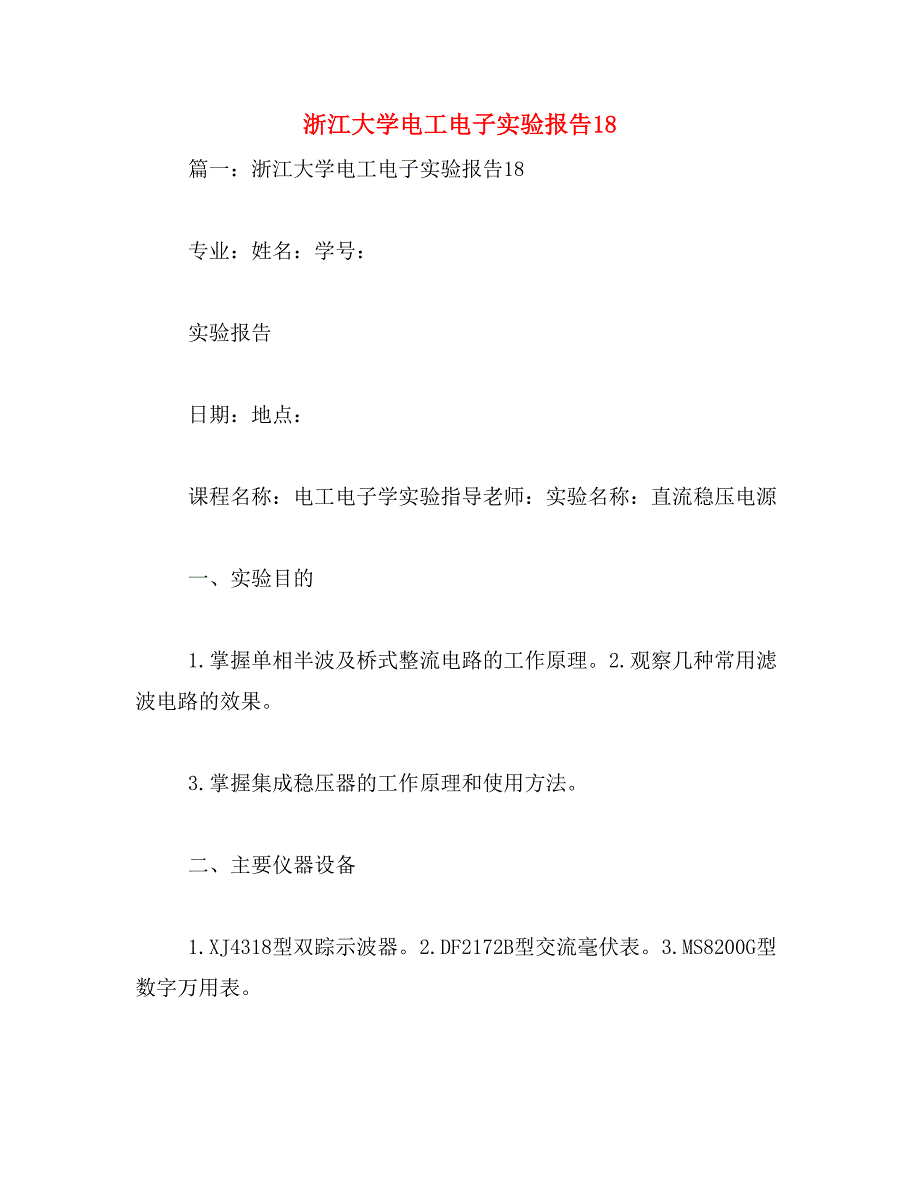 浙江大学电工电子实验报告18

篇一：浙江大学电工电子实验报告18

专业：姓名：学号：

实验报告

日期：地点：

课程名称：电工电子学实验指导老师：实验名称：直流稳压电源

一、实验目的

1.掌握单相半波及桥式整流电路的工作原理。2.观察几种常用滤波电路的效果。

3.掌握集成稳压器的工作原理和使用方法。

二、主要仪器设备

1.XJ4318型双踪示波器。2.DF2172B型交流毫伏表。3.MS8200G型数字万用表。